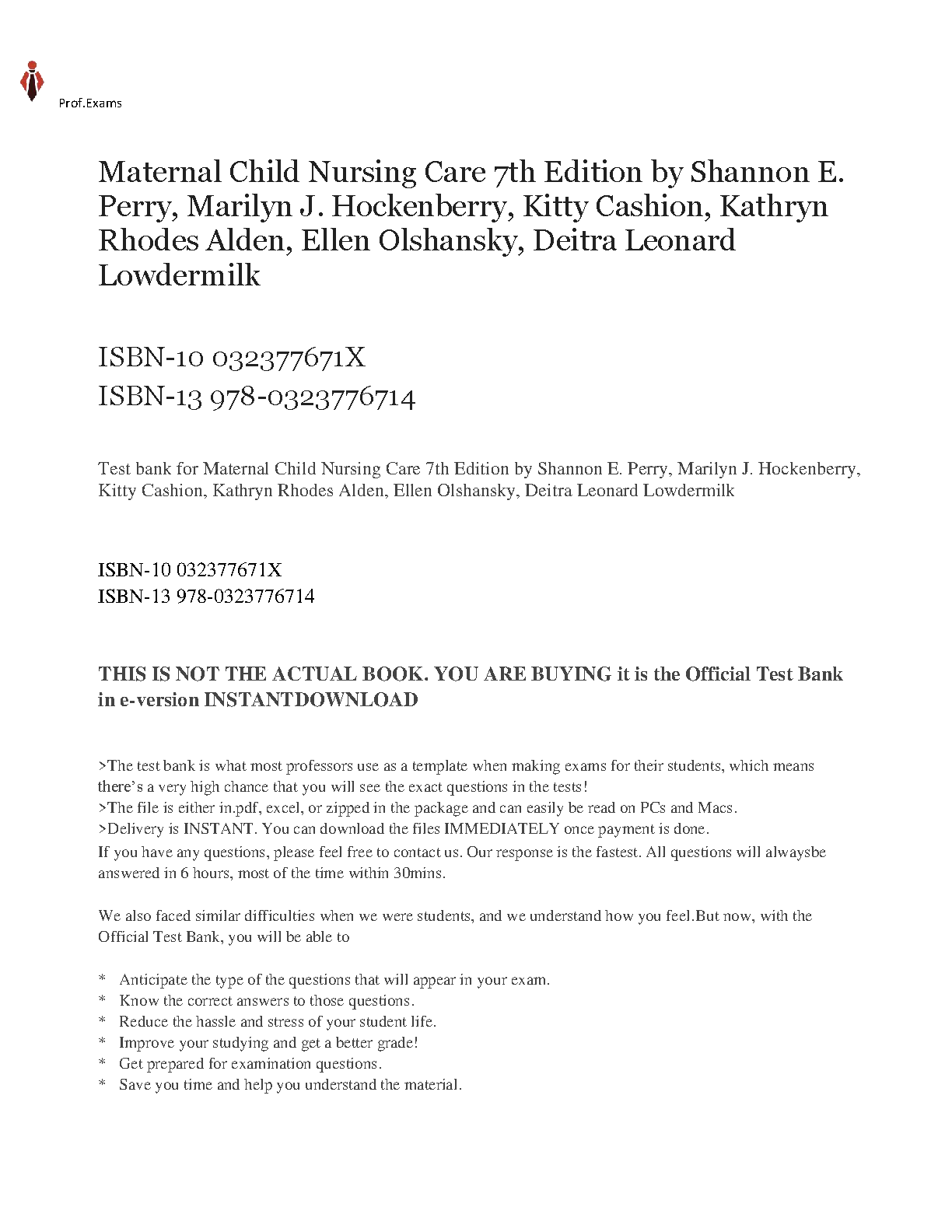 Prof.Exams

Maternal Child Nursing Care 7th Edition by Shannon E. Perry, Marilyn J. Hockenberry, Kitty Cashion, Kathryn Rhodes Alden, Ellen Olshansky, Deitra Leonard Lowdermilk

ISBN-10 032377671X
ISBN-13 978-0323776714

Test bank for Maternal Child Nursing Care 7th Edition by Shannon E. Perry, Marilyn J. Hockenberry, Kitty Cashion, Kathryn Rhodes Alden, Ellen Olshansky, Deitra Leonard Lowdermilk

ISBN-10 032377671X
ISBN-13 978-0323776714

THIS IS NOT THE ACTUAL BOOK. YOU ARE BUYING it is the Official Test Bank in e-version INSTANTDOWNLOAD

>The test bank is what most professors use as a template when making exams for their students, which means there's a very high chance that you will see the exact questions in the tests!
>The file is either in.pdf, excel, or zipped in the package and can easily be read on PCs and Macs.
>Delivery is INSTANT. You can download the files IMMEDIATELY once payment is done.
If you have any questions, please feel free to contact us. Our response is the fastest. All questions will alwaysbe answered in 6 hours, most of the time within 30mins.

We also faced similar difficulties when we were students, and we understand how you feel.But now, with the Official Test Bank, you will be able to

* Anticipate the type of the questions that will appear in your exam.
* Know the correct answers to those questions.
* Reduce the hassle and stress of your student life.
* Improve your studying and get a better grade!
* Get prepared for examination questions.
* Save you time and help you understand the material.